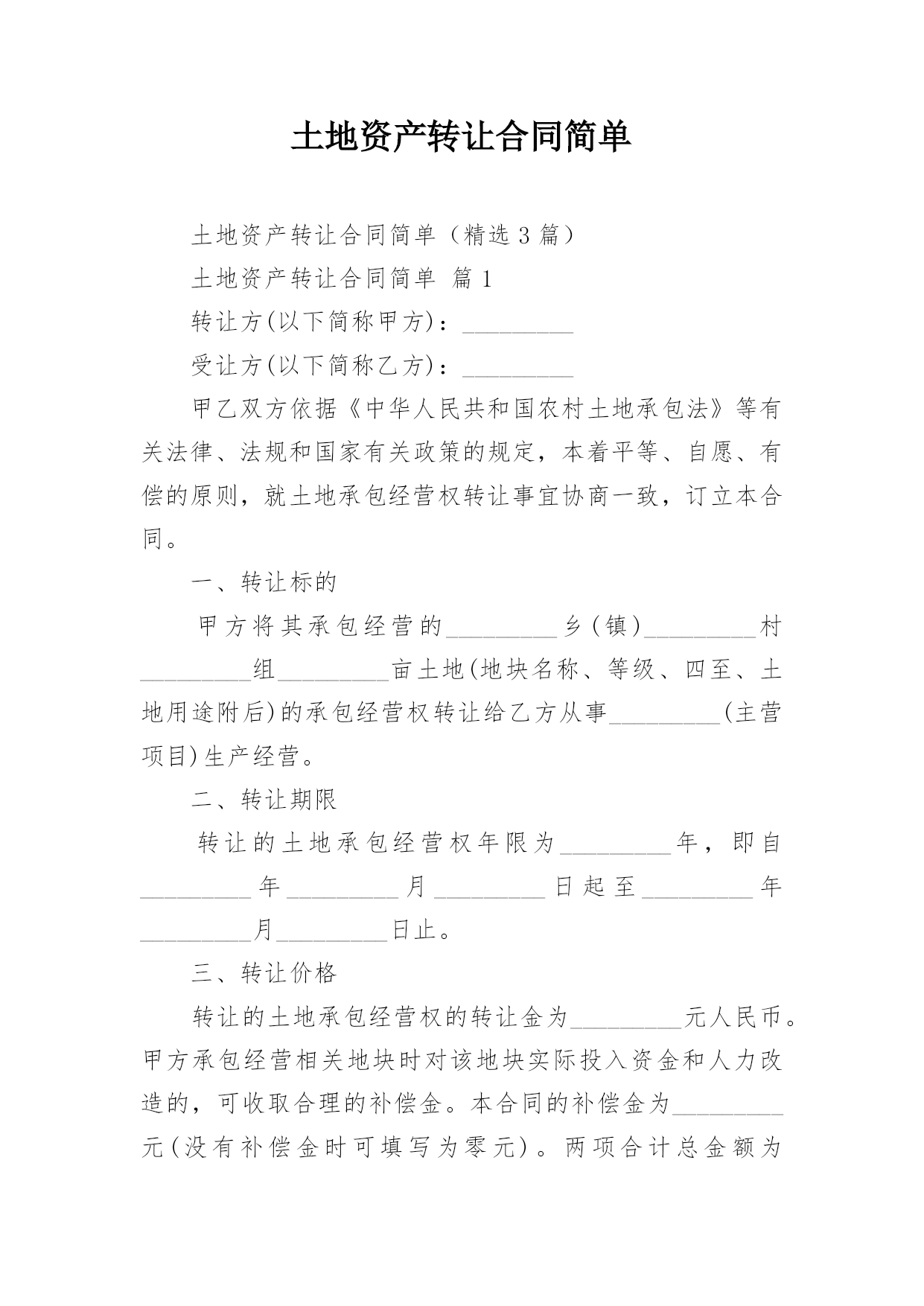 土地资产转让合同简单

土地资产转让合同简单（精选 3 篇）

土地资产转让合同简单 篇 1

转让方(以下简称甲方)：_________

受让方(以下简称乙方)：_________

甲乙双方依据《中华人民共和国农村土地承包法》等有关法律、法规和国家有关政策的规定，本着平等、自愿、有偿的原则，就土地承包经营权转让事宜协商一致，订立本合同。

一、转让标的

甲方将其承包经营的_________乡(镇)_________村_________组_________亩土地(地块名称、等级、四至、土地用途附后)的承包经营权转让给乙方从事_________(主营项目)生产经营。

二、转让期限

转让的土地承包经营权年限为_________年，即自_________年_________月_________日起至_________年_________月_________日止。

三、转让价格

转让的土地承包经营权的转让金为_________元人民币。甲方承包经营相关地块时对该地块实际投入资金和人力改造的，可收取合理的补偿金。本合同的补偿金为_________元(没有补偿金时可填写为零元)。两项合计总金额为